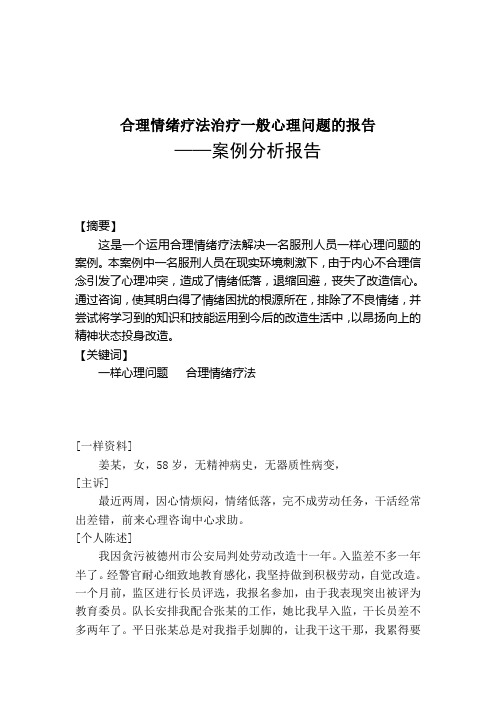 合理情绪疗法治疗一般心理问题的报告
——案例分析报告

【摘要】
这是一个运用合理情绪疗法解决一名服刑人员一样心理问题的案例。本案例中一名服刑人员在现实环境刺激下，由于内心不合理信念引发了心理冲突，造成了情绪低落，退缩回避，丧失了改造信心。通过咨询，使其明白得了情绪困扰的根源所在，排除了不良情绪，并尝试将学习到的知识和技能运用到今后的改造生活中，以昂扬向上的精神状态投身改造。
【关键词】
一样心理问题　合理情绪疗法

[一样资料]
姜某，女，58岁，无精神病史，无器质性病变，
[主诉]
最近两周，因心情烦闷，情绪低落，完不成劳动任务，干活经常出差错，前来心理咨询中心求助。
[个人陈述]
我因贪污被德州市公安局判处劳动改造十一年。入监差不多一年半了。经警官耐心细致地教育感化，我坚持做到积极劳动，自觉改造。一个月前，监区进行长员评选，我报名参加，由于我表现突出被评为教育委员。队长安排我配合张某的工作，她比我早入监，干长员差不多两年了。平日张某总是对我指手划脚的，让我干这干那，我累得要